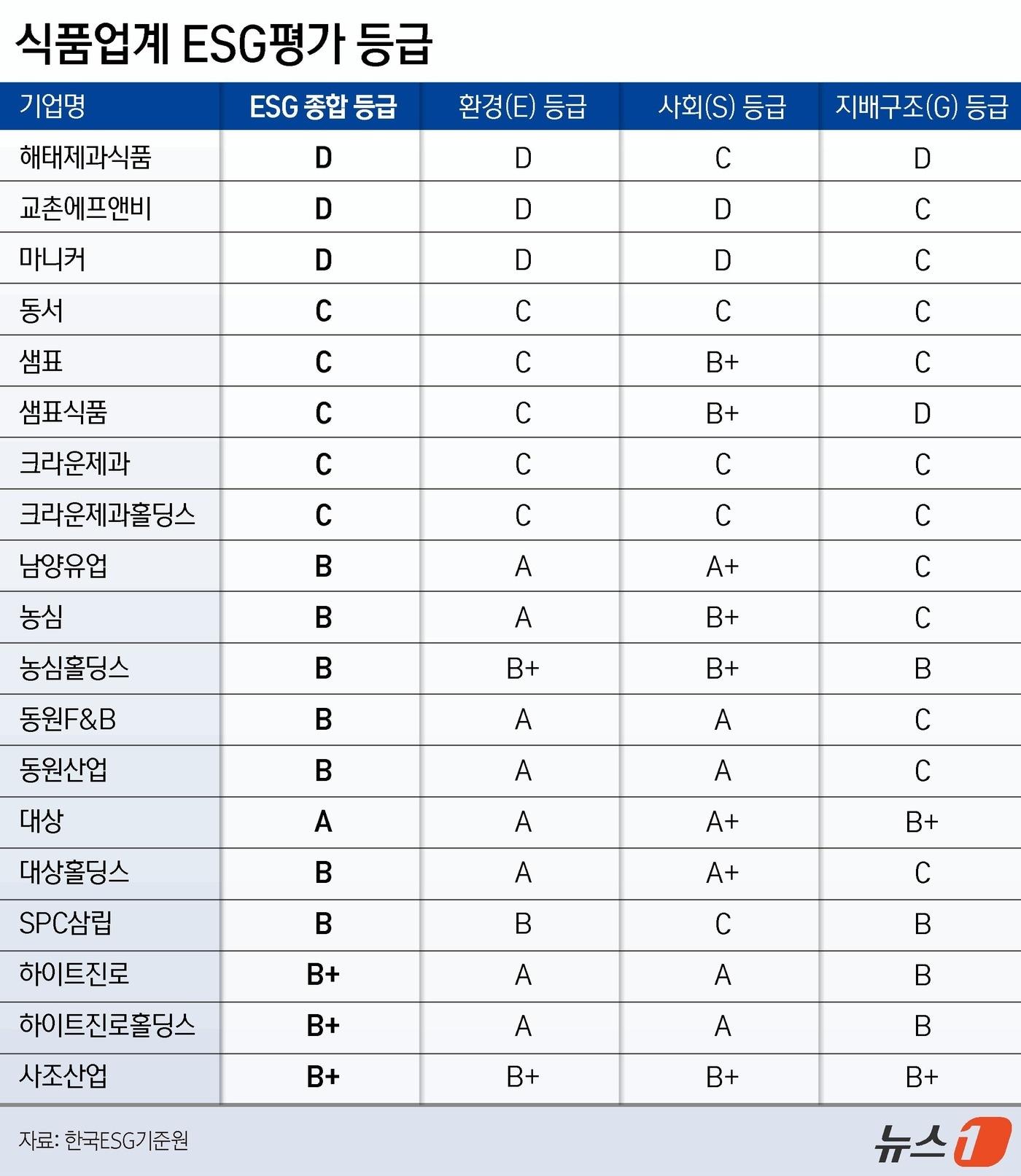 식품업계 ESG평가 등급

| 기업명 | ESG 종합 등급 | 환경(E) 등급 | 사회(S) 등급 | 지배구조(G) 등급 |
|---|---|---|---|---|
| 해태제과식품 | D | D | C | D |
| 교촌에프앤비 | D | D | D | C |
| 마니커 | D | D | D | C |
| 동서 | C | C | C | C |
| 샘표 | C | C | B+ | C |
| 샘표식품 | C | C | B+ | D |
| 크라운제과 | C | C | C | C |
| 크라운제과홀딩스 | C | C | C | C |
| 남양유업 | B | A | A+ | C |
| 농심 | B | A | B+ | C |
| 농심홀딩스 | B | B+ | B+ | B |
| 동원F&B | B | A | A | C |
| 동원산업 | B | A | A | C |
| 대상 | A | A | A+ | B+ |
| 대상홀딩스 | B | A | A+ | C |
| SPC삼립 | B | B | C | B |
| 하이트진로 | B+ | A | A | B |
| 하이트진로홀딩스 | B+ | A | A | B |
| 사조산업 | B+ | B+ | B+ | B+ |

자료: 한국ESG기준원

뉴스1